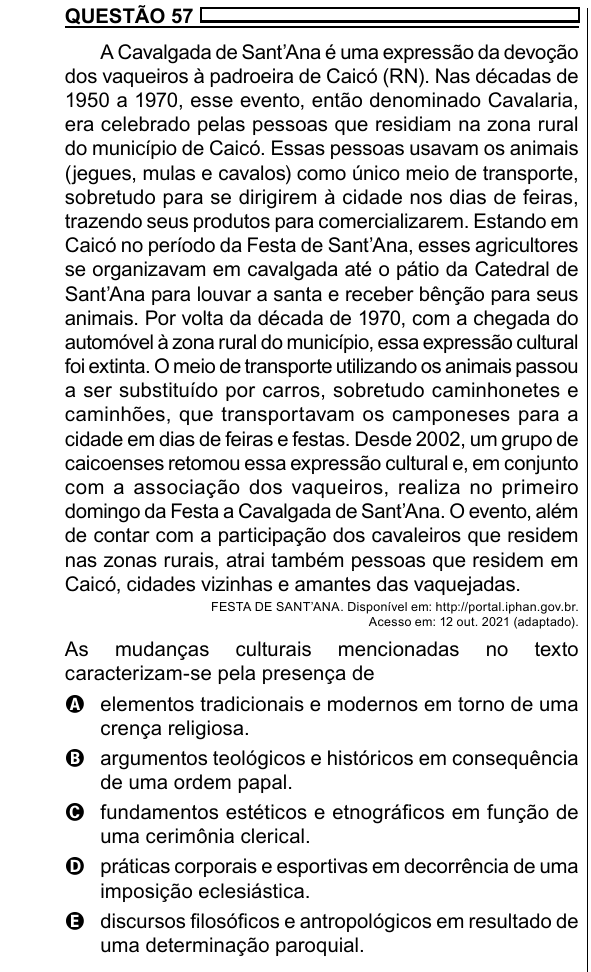 QUESTÃO 57

A Cavalgada de Sant'Ana é uma expressão da devoção dos vaqueiros à padroeira de Caicó (RN). Nas décadas de 1950 a 1970, esse evento, então denominado Cavalaria, era celebrado pelas pessoas que residiam na zona rural do município de Caicó. Essas pessoas usavam os animais (jegues, mulas e cavalos) como único meio de transporte, sobretudo para se dirigirem à cidade nos dias de feiras, trazendo seus produtos para comercializarem. Estando em Caicó no período da Festa de Sant'Ana, esses agricultores se organizavam em cavalgada até o pátio da Catedral de Sant'Ana para louvar a santa e receber bênção para seus animais. Por volta da década de 1970, com a chegada do automóvel à zona rural do município, essa expressão cultural foi extinta. O meio de transporte utilizando os animais passou a ser substituído por carros, sobretudo caminhonetes e caminhões, que transportavam os camponeses para a cidade em dias de feiras e festas. Desde 2002, um grupo de caicoenses retomou essa expressão cultural e, em conjunto com a associação dos vaqueiros, realiza no primeiro domingo da Festa a Cavalgada de Sant'Ana. O evento, além de contar com a participação dos cavaleiros que residem nas zonas rurais, atrai também pessoas que residem em Caicó, cidades vizinhas e amantes das vaquejadas.

FESTA DE SANT'ANA. Disponível em: http://portal.iphan.gov.br. Acesso em: 12 out. 2021 (adaptado).

As mudanças culturais mencionadas no texto caracterizam-se pela presença de

A elementos tradicionais e modernos em torno de uma crença religiosa.

B argumentos teológicos e históricos em consequência de uma ordem papal.

C fundamentos estéticos e etnográficos em função de uma cerimônia clerical.

D práticas corporais e esportivas em decorrência de uma imposição eclesiástica.

E discursos filosóficos e antropológicos em resultado de uma determinação paroquial.